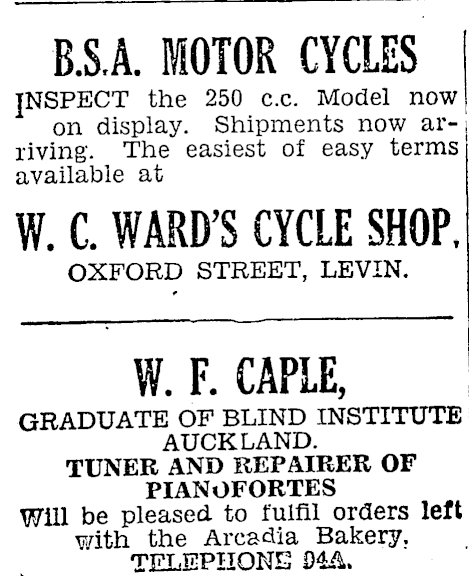 B.S.A. MOTOR CYCLES

INSPECT the 250 c.c. Model now on display. Shipments now arriving. The easiest of easy terms available at

W. C. WARD'S CYCLE SHOP,
OXFORD STREET, LEVIN.

W. F. CAPLE,
GRADUATE OF BLIND INSTITUTE AUCKLAND.
TUNER AND REPAIRER OF PIANOFORTES
Will be pleased to fulfil orders left with the Arcadia Bakery.
TELEPHONE 94A.